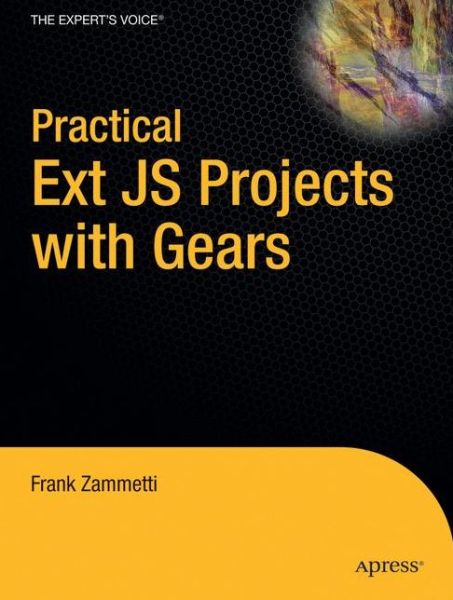 THE EXPERT'S VOICE®

Practical
Ext JS Projects
with Gears

Frank Zammetti

Apress®